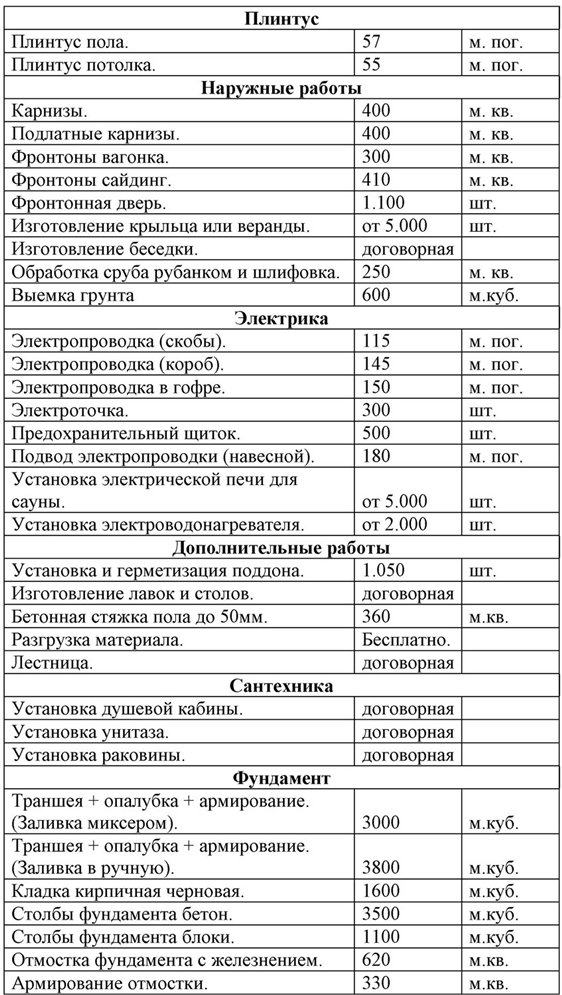 | Плинтус | | |
|---|---|---|
| Плинтус пола. | 57 | м. пог. |
| Плинтус потолка. | 55 | м. пог. |
| **Наружные работы** | | |
| Карнизы. | 400 | м. кв. |
| Подлатные карнизы. | 400 | м. кв. |
| Фронтоны вагонка. | 300 | м. кв. |
| Фронтоны сайдинг. | 410 | м. кв. |
| Фронтонная дверь. | 1.100 | шт. |
| Изготовление крыльца или веранды. | от 5.000 | шт. |
| Изготовление беседки. | договорная | |
| Обработка сруба рубанком и шлифовка. | 250 | м. кв. |
| Выемка грунта | 600 | м.куб. |
| **Электрика** | | |
| Электропроводка (скобы). | 115 | м. пог. |
| Электропроводка (короб). | 145 | м. пог. |
| Электропроводка в гофре. | 150 | м. пог. |
| Электроточка. | 300 | шт. |
| Предохранительный щиток. | 500 | шт. |
| Подвод электропроводки (навесной). | 180 | м. пог. |
| Установка электрической печи для сауны. | от 5.000 | шт. |
| Установка электроводонагревателя. | от 2.000 | шт. |
| **Дополнительные работы** | | |
| Установка и герметизация поддона. | 1.050 | шт. |
| Изготовление лавок и столов. | договорная | |
| Бетонная стяжка пола до 50мм. | 360 | м.кв. |
| Разгрузка материала. | Бесплатно. | |
| Лестница. | договорная | |
| **Сантехника** | | |
| Установка душевой кабины. | договорная | |
| Установка унитаза. | договорная | |
| Установка раковины. | договорная | |
| **Фундамент** | | |
| Траншея + опалубка + армирование. (Заливка миксером). | 3000 | м.куб. |
| Траншея + опалубка + армирование. (Заливка в ручную). | 3800 | м.куб. |
| Кладка кирпичная черновая. | 1600 | м.куб. |
| Столбы фундамента бетон. | 3500 | м.куб. |
| Столбы фундамента блоки. | 1100 | м.куб. |
| Отмостка фундамента с железнением. | 620 | м.кв. |
| Армирование отмостки. | 330 | м.кв. |